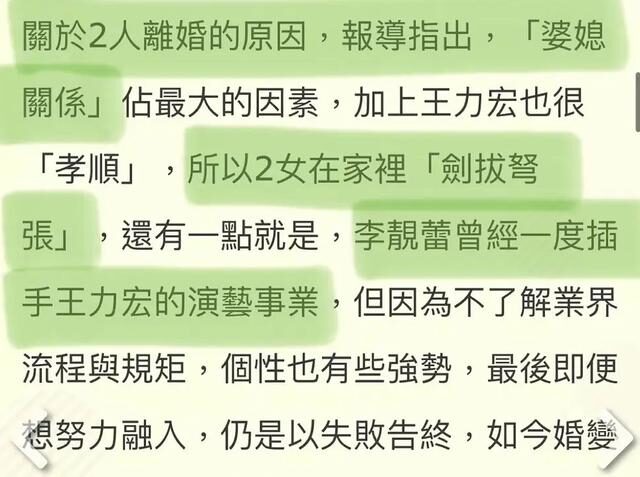 關於2人離婚的原因，報導指出，「婆媳關係」佔最大的因素，加上王力宏也很「孝順」，所以2女在家裡「劍拔弩張」，還有一點就是，李靚蕾曾經一度插手王力宏的演藝事業，但因為不了解業界流程與規矩，個性也有些強勢，最後即便想努力融入，仍是以失敗告終，如今婚變